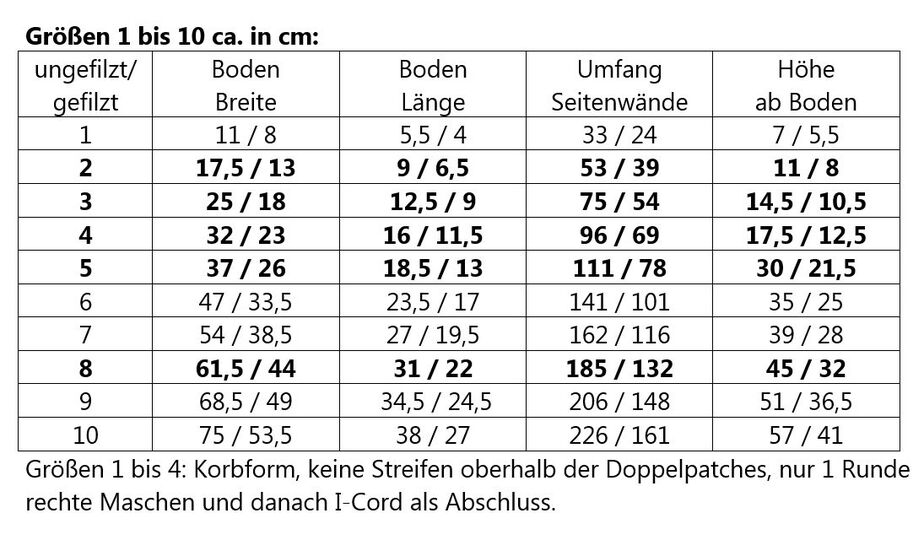 Größen 1 bis 10 ca. in cm:

| ungefilzt/ gefilzt | Boden Breite | Boden Länge | Umfang Seitenwände | Höhe ab Boden |
|---|---|---|---|---|
| 1 | 11 / 8 | 5,5 / 4 | 33 / 24 | 7 / 5,5 |
| 2 | 17,5 / 13 | 9 / 6,5 | 53 / 39 | 11 / 8 |
| 3 | 25 / 18 | 12,5 / 9 | 75 / 54 | 14,5 / 10,5 |
| 4 | 32 / 23 | 16 / 11,5 | 96 / 69 | 17,5 / 12,5 |
| 5 | 37 / 26 | 18,5 / 13 | 111 / 78 | 30 / 21,5 |
| 6 | 47 / 33,5 | 23,5 / 17 | 141 / 101 | 35 / 25 |
| 7 | 54 / 38,5 | 27 / 19,5 | 162 / 116 | 39 / 28 |
| 8 | 61,5 / 44 | 31 / 22 | 185 / 132 | 45 / 32 |
| 9 | 68,5 / 49 | 34,5 / 24,5 | 206 / 148 | 51 / 36,5 |
| 10 | 75 / 53,5 | 38 / 27 | 226 / 161 | 57 / 41 |

Größen 1 bis 4: Korbform, keine Streifen oberhalb der Doppelpatches, nur 1 Runde rechte Maschen und danach I-Cord als Abschluss.